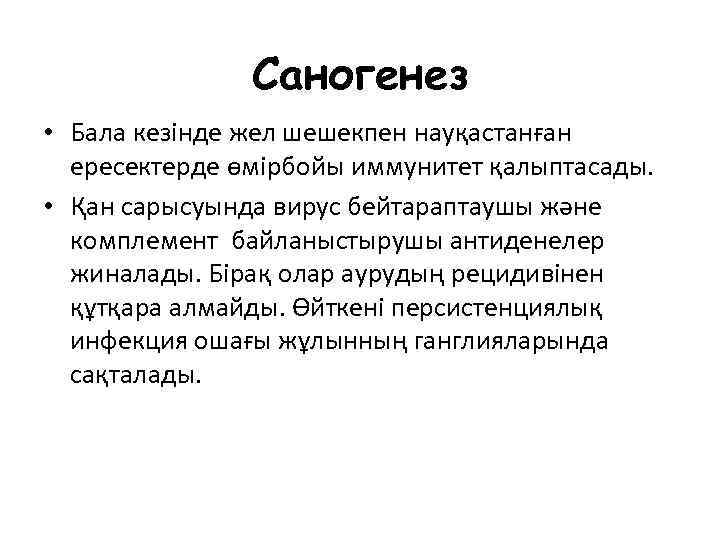 Саногенез

• Бала кезінде жел шешекпен науқастанған ересектерде өмірбойы иммунитет қалыптасады.

• Қан сарысуында вирус бейтараптаушы және комплемент байланыстырушы антиденелер жиналады. Бірақ олар аурудың рецидивінен құтқара алмайды. Өйткені персистенциялық инфекция ошағы жұлынның ганглияларында сақталады.